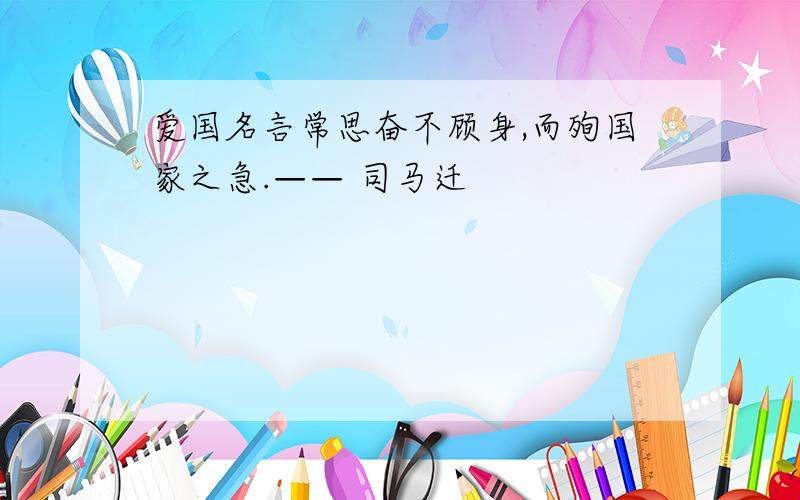 爱国名言常思奋不顾身,而殉国家之急.—— 司马迁